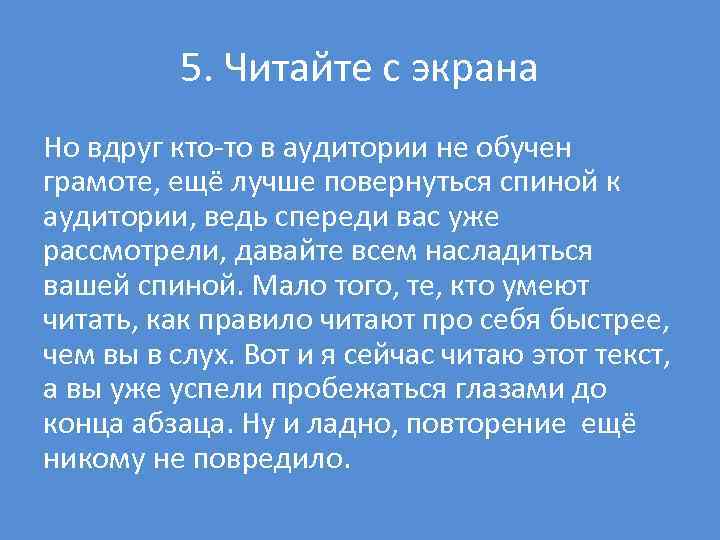 5. Читайте с экрана

Но вдруг кто-то в аудитории не обучен грамоте, ещё лучше повернуться спиной к аудитории, ведь спереди вас уже рассмотрели, давайте всем насладиться вашей спиной. Мало того, те, кто умеют читать, как правило читают про себя быстрее, чем вы в слух. Вот и я сейчас читаю этот текст, а вы уже успели пробежаться глазами до конца абзаца. Ну и ладно, повторение ещё никому не повредило.